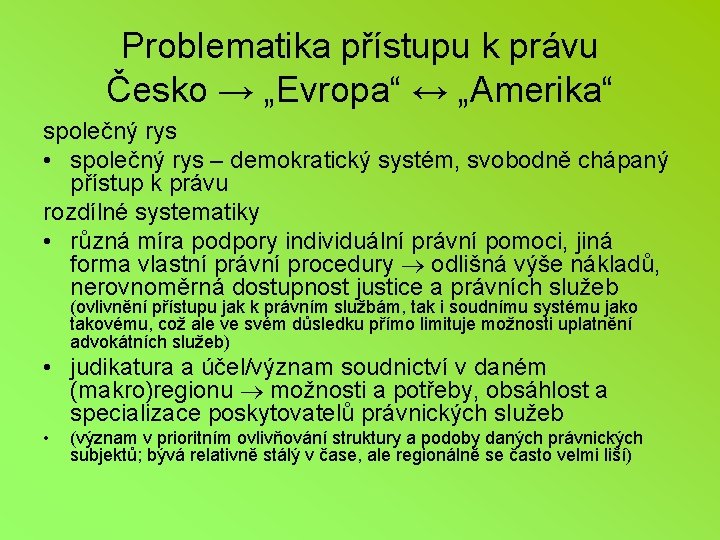 Problematika přístupu k právu
Česko → „Evropa“ ↔ „Amerika“

společný rys

• společný rys – demokratický systém, svobodně chápaný přístup k právu

rozdílné systematiky

• různá míra podpory individuální právní pomoci, jiná forma vlastní právní procedury → odlišná výše nákladů, nerovnoměrná dostupnost justice a právních služeb (ovlivnění přístupu jak k právním službám, tak i soudnímu systému jako takovému, což ale ve svém důsledku přímo limituje možnosti uplatnění advokátních služeb)

• judikatura a účel/význam soudnictví v daném (makro)regionu → možnosti a potřeby, obsáhlost a specializace poskytovatelů právnických služeb

• (význam v prioritním ovlivňování struktury a podoby daných právnických subjektů; bývá relativně stálý v čase, ale regionálně se často velmi liší)